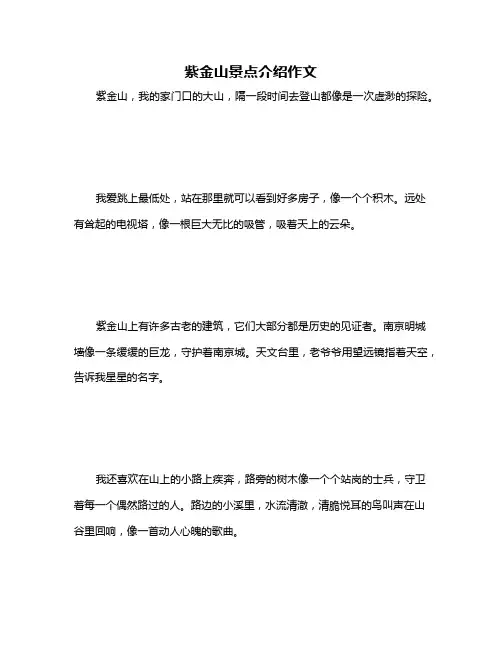 紫金山景点介绍作文

紫金山，我的家门口的大山，隔一段时间去登山都像是一次虚渺的探险。

我爱跳上最低处，站在那里就可以看到好多房子，像一个个积木。远处有耸起的电视塔，像一根巨大无比的吸管，吸着天上的云朵。

紫金山上有许多古老的建筑，它们大部分都是历史的见证者。南京明城墙像一条缓缓的巨龙，守护着南京城。天文台里，老爷爷用望远镜指着天空，告诉我星星的名字。

我还喜欢在山上的小路上疾奔，路旁的树木像一个个站岗的士兵，守卫着每一个偶然路过的人。路边的小溪里，水流清澈，清脆悦耳的鸟叫声在山谷里回响，像一首动人心魄的歌曲。